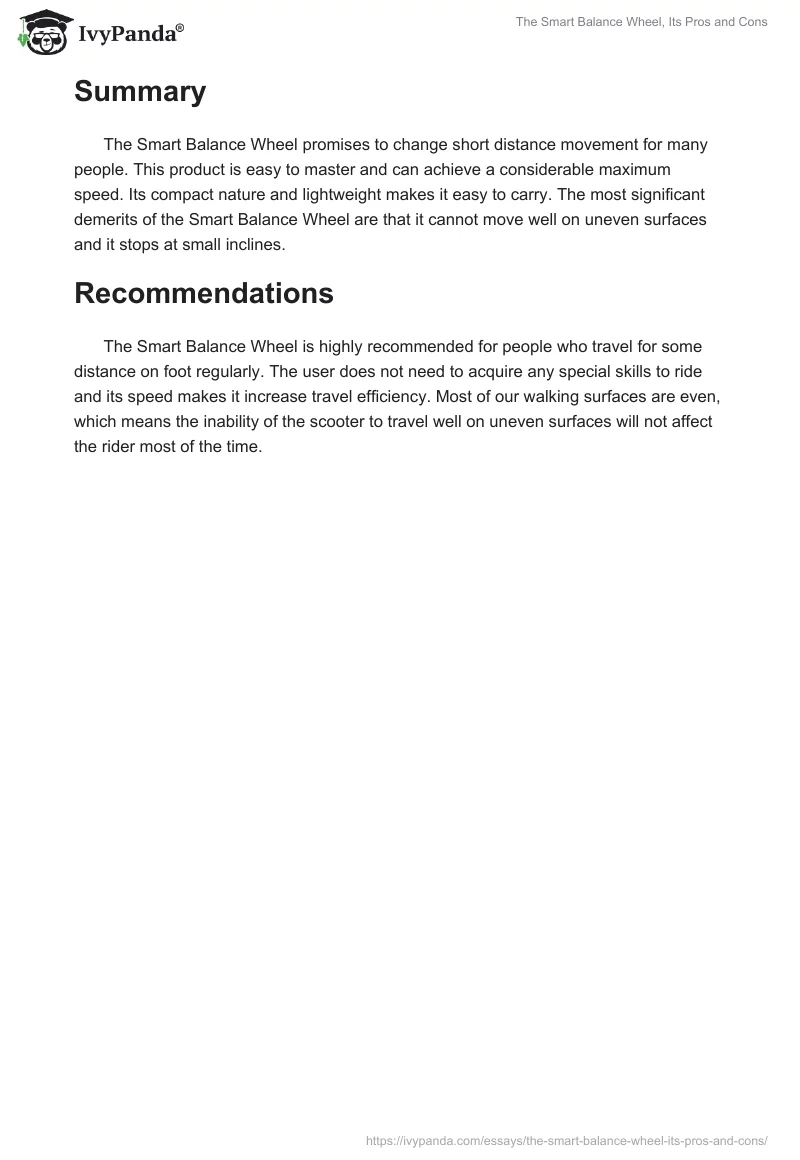 IvyPanda®

The Smart Balance Wheel, Its Pros and Cons

Summary

The Smart Balance Wheel promises to change short distance movement for many people. This product is easy to master and can achieve a considerable maximum speed. Its compact nature and lightweight makes it easy to carry. The most significant demerits of the Smart Balance Wheel are that it cannot move well on uneven surfaces and it stops at small inclines.

Recommendations

The Smart Balance Wheel is highly recommended for people who travel for some distance on foot regularly. The user does not need to acquire any special skills to ride and its speed makes it increase travel efficiency. Most of our walking surfaces are even, which means the inability of the scooter to travel well on uneven surfaces will not affect the rider most of the time.

https://ivypanda.com/essays/the-smart-balance-wheel-its-pros-and-cons/